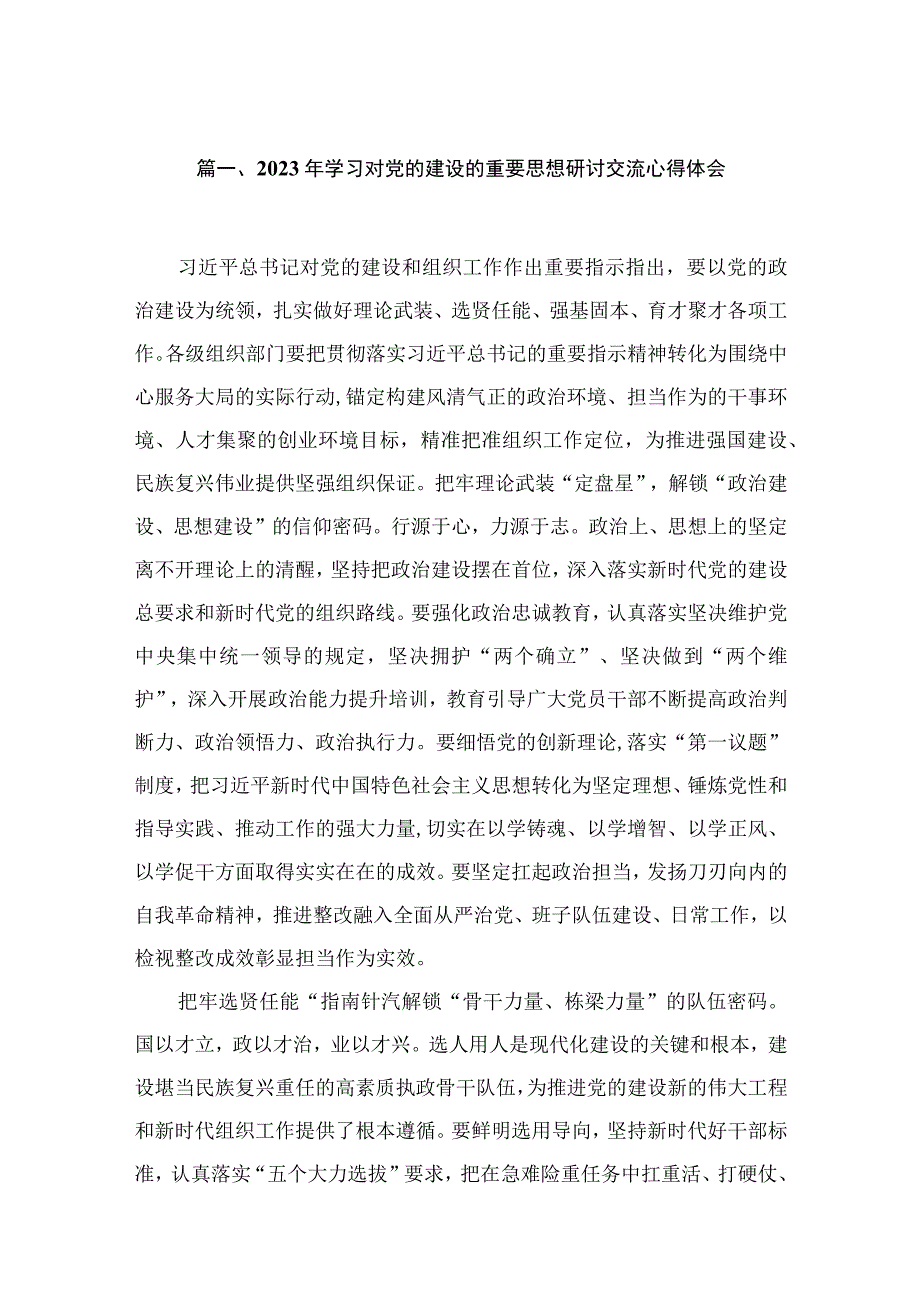 篇一、2023年学习对党的建设的重要思想研讨交流心得体会

习近平总书记对党的建设和组织工作作出重要指示指出，要以党的政治建设为统领，扎实做好理论武装、选贤任能、强基固本、育才聚才各项工作。各级组织部门要把贯彻落实习近平总书记的重要指示精神转化为围绕中心服务大局的实际行动，锚定构建风清气正的政治环境、担当作为的干事环境、人才集聚的创业环境目标，精准把准组织工作定位，为推进强国建设、民族复兴伟业提供坚强组织保证。把牢理论武装“定盘星”，解锁“政治建设、思想建设”的信仰密码。行源于心，力源于志。政治上、思想上的坚定离不开理论上的清醒，坚持把政治建设摆在首位，深入落实新时代党的建设总要求和新时代党的组织路线。要强化政治忠诚教育，认真落实坚决维护党中央集中统一领导的规定，坚决拥护“两个确立”、坚决做到“两个维护”，深入开展政治能力提升培训，教育引导广大党员干部不断提高政治判断力、政治领悟力、政治执行力。要细悟党的创新理论，落实“第一议题”制度，把习近平新时代中国特色社会主义思想转化为坚定理想、锤炼党性和指导实践、推动工作的强大力量，切实在以学铸魂、以学增智、以学正风、以学促干方面取得实实在在的成效。要坚定扛起政治担当，发扬刀刃向内的自我革命精神，推进整改融入全面从严治党、班子队伍建设、日常工作，以检视整改成效彰显担当作为实效。

把牢选贤任能“指南针汽解锁“骨干力量、栋梁力量”的队伍密码。国以才立，政以才治，业以才兴。选人用人是现代化建设的关键和根本，建设堪当民族复兴重任的高素质执政骨干队伍，为推进党的建设新的伟大工程和新时代组织工作提供了根本遵循。要鲜明选用导向，坚持新时代好干部标准，认真落实“五个大力选拔”要求，把在急难险重任务中扛重活、打硬仗、